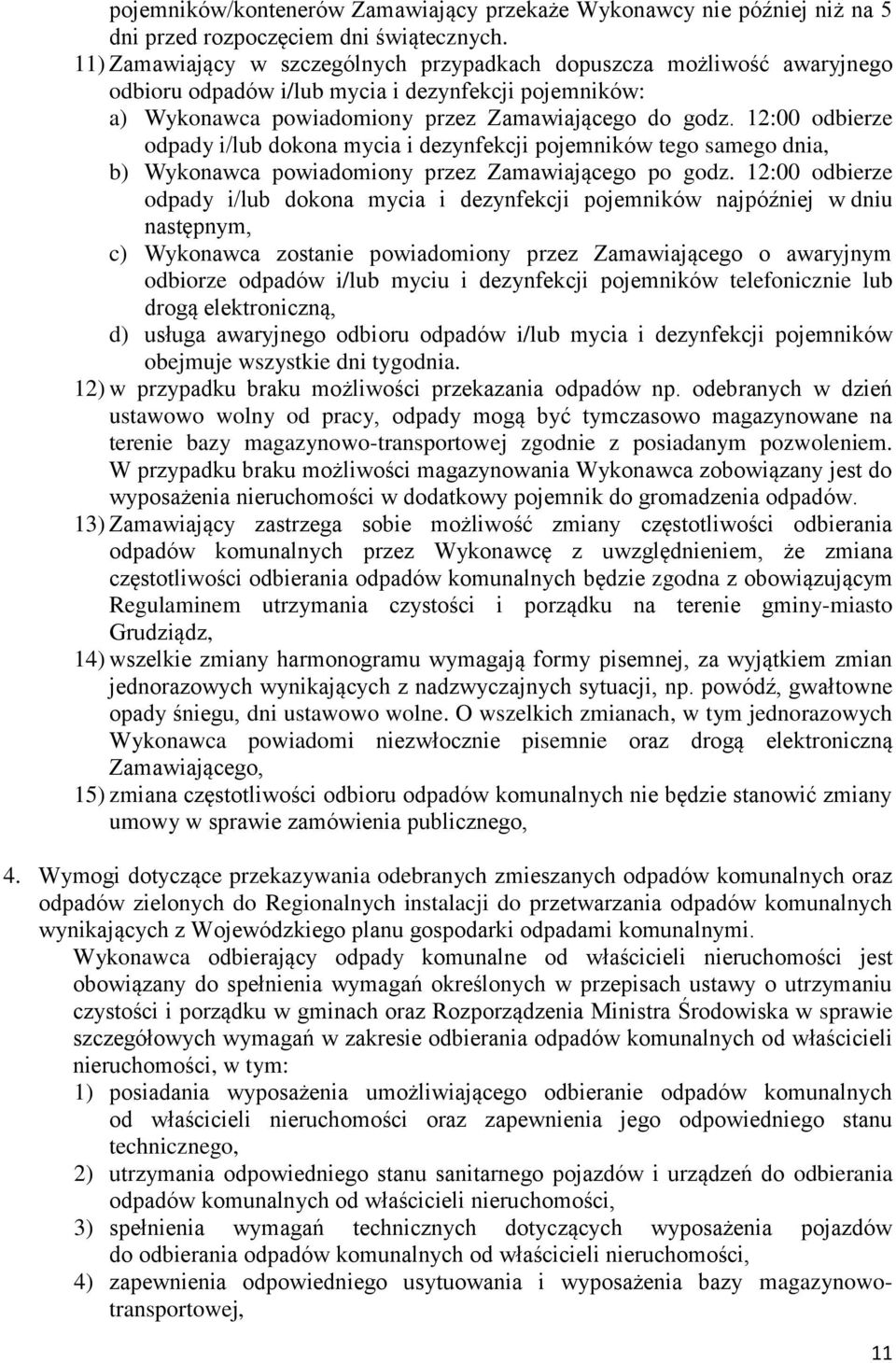 pojemników/kontenerów Zamawiający przekaże Wykonawcy nie później niż na 5 dni przed rozpoczęciem dni świątecznych.

11) Zamawiający w szczególnych przypadkach dopuszcza możliwość awaryjnego odbioru odpadów i/lub mycia i dezynfekcji pojemników:

a) Wykonawca powiadomiony przez Zamawiającego do godz. 12:00 odbierze odpady i/lub dokona mycia i dezynfekcji pojemników tego samego dnia,

b) Wykonawca powiadomiony przez Zamawiającego po godz. 12:00 odbierze odpady i/lub dokona mycia i dezynfekcji pojemników najpóźniej w dniu następnym,

c) Wykonawca zostanie powiadomiony przez Zamawiającego o awaryjnym odbiorze odpadów i/lub myciu i dezynfekcji pojemników telefonicznie lub drogą elektroniczną,

d) usługa awaryjnego odbioru odpadów i/lub mycia i dezynfekcji pojemników obejmuje wszystkie dni tygodnia.

12) w przypadku braku możliwości przekazania odpadów np. odebranych w dzień ustawowo wolny od pracy, odpady mogą być tymczasowo magazynowane na terenie bazy magazynowo-transportowej zgodnie z posiadanym pozwoleniem. W przypadku braku możliwości magazynowania Wykonawca zobowiązany jest do wyposażenia nieruchomości w dodatkowy pojemnik do gromadzenia odpadów.

13) Zamawiający zastrzega sobie możliwość zmiany częstotliwości odbierania odpadów komunalnych przez Wykonawcę z uwzględnieniem, że zmiana częstotliwości odbierania odpadów komunalnych będzie zgodna z obowiązującym Regulaminem utrzymania czystości i porządku na terenie gminy-miasto Grudziądz,

14) wszelkie zmiany harmonogramu wymagają formy pisemnej, za wyjątkiem zmian jednorazowych wynikających z nadzwyczajnych sytuacji, np. powódź, gwałtowne opady śniegu, dni ustawowo wolne. O wszelkich zmianach, w tym jednorazowych Wykonawca powiadomi niezwłocznie pisemnie oraz drogą elektroniczną Zamawiającego,

15) zmiana częstotliwości odbioru odpadów komunalnych nie będzie stanowić zmiany umowy w sprawie zamówienia publicznego,

4. Wymogi dotyczące przekazywania odebranych zmieszanych odpadów komunalnych oraz odpadów zielonych do Regionalnych instalacji do przetwarzania odpadów komunalnych wynikających z Wojewódzkiego planu gospodarki odpadami komunalnymi.

Wykonawca odbierający odpady komunalne od właścicieli nieruchomości jest obowiązany do spełnienia wymagań określonych w przepisach ustawy o utrzymaniu czystości i porządku w gminach oraz Rozporządzenia Ministra Środowiska w sprawie szczegółowych wymagań w zakresie odbierania odpadów komunalnych od właścicieli nieruchomości, w tym:

1) posiadania wyposażenia umożliwiającego odbieranie odpadów komunalnych od właścicieli nieruchomości oraz zapewnienia jego odpowiedniego stanu technicznego,

2) utrzymania odpowiedniego stanu sanitarnego pojazdów i urządzeń do odbierania odpadów komunalnych od właścicieli nieruchomości,

3) spełnienia wymagań technicznych dotyczących wyposażenia pojazdów do odbierania odpadów komunalnych od właścicieli nieruchomości,

4) zapewnienia odpowiedniego usytuowania i wyposażenia bazy magazynowo-transportowej,

11